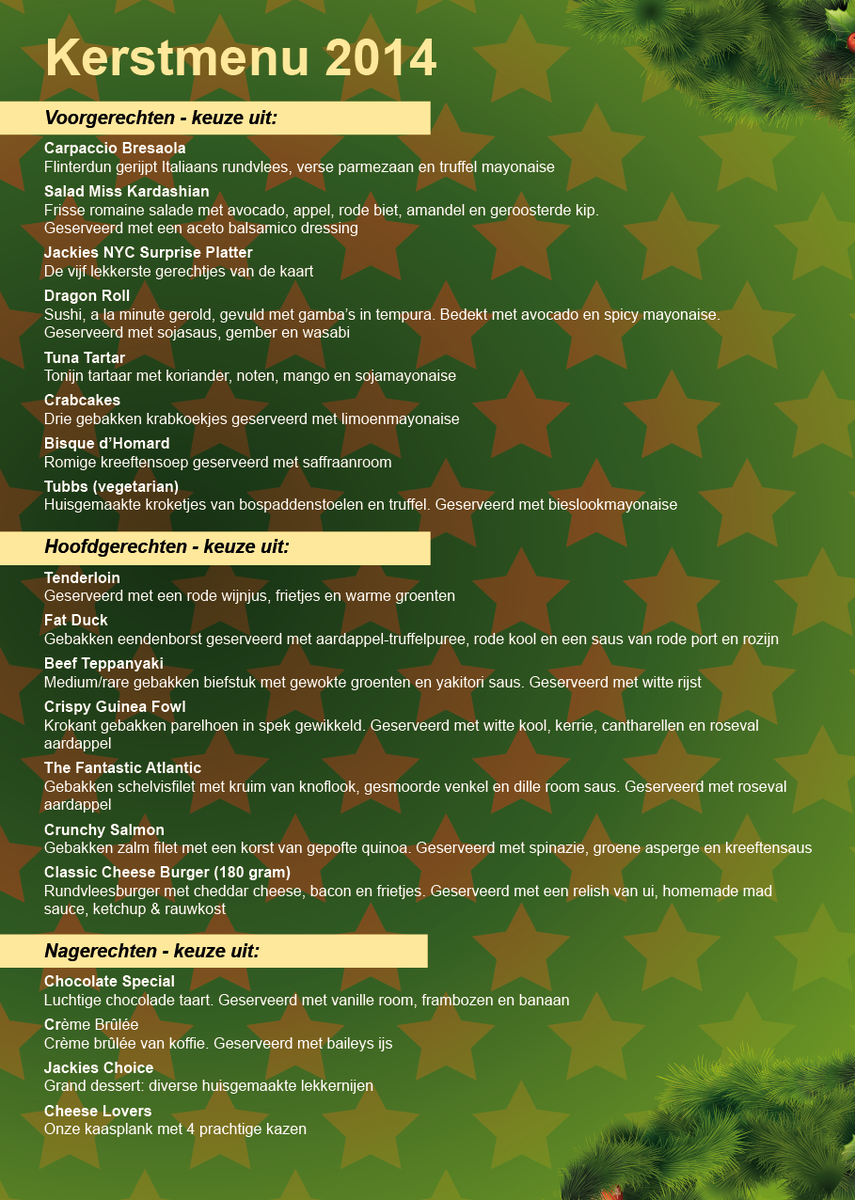 Kerstmenu 2014

Voorgerechten - keuze uit:

Carpaccio Bresaola
Flinterdun gerijpt Italiaans rundvlees, verse parmezaan en truffel mayonaise

Salad Miss Kardashian
Frisse romaine salade met avocado, appel, rode biet, amandel en geroosterde kip. Geserveerd met een aceto balsamico dressing

Jackies NYC Surprise Platter
De vijf lekkerste gerechtjes van de kaart

Dragon Roll
Sushi, a la minute gerold, gevuld met gamba's in tempura. Bedekt met avocado en spicy mayonaise. Geserveerd met sojasaus, gember en wasabi

Tuna Tartar
Tonijn tartaar met koriander, noten, mango en sojamayonaise

Crabcakes
Drie gebakken krabkoekjes geserveerd met limoenmayonaise

Bisque d'Homard
Romige kreeftensoep geserveerd met saffraanroom

Tubbs (vegetarian)
Huisgemaakte kroketjes van bospaddenstoelen en truffel. Geserveerd met bieslookmayonaise

Hoofdgerechten - keuze uit:

Tenderloin
Geserveerd met een rode wijnjus, frietjes en warme groenten

Fat Duck
Gebakken eendenborst geserveerd met aardappel-truffelpuree, rode kool en een saus van rode port en rozijn

Beef Teppanyaki
Medium/rare gebakken biefstuk met gewokte groenten en yakitori saus. Geserveerd met witte rijst

Crispy Guinea Fowl
Krokant gebakken parelhoen in spek gewikkeld. Geserveerd met witte kool, kerrie, cantharellen en roseval aardappel

The Fantastic Atlantic
Gebakken schelvisfilet met kruim van knoflook, gesmoorde venkel en dille room saus. Geserveerd met roseval aardappel

Crunchy Salmon
Gebakken zalm filet met een korst van gepofte quinoa. Geserveerd met spinazie, groene asperge en kreeftensaus

Classic Cheese Burger (180 gram)
Rundvleesburger met cheddar cheese, bacon en frietjes. Geserveerd met een relish van ui, homemade mad sauce, ketchup & rauwkost

Nagerechten - keuze uit:

Chocolate Special
Luchtige chocolade taart. Geserveerd met vanille room, frambozen en banaan

Crème Brûlée
Crème brûlée van koffie. Geserveerd met baileys ijs

Jackies Choice
Grand dessert: diverse huisgemaakte lekkernijen

Cheese Lovers
Onze kaasplank met 4 prachtige kazen